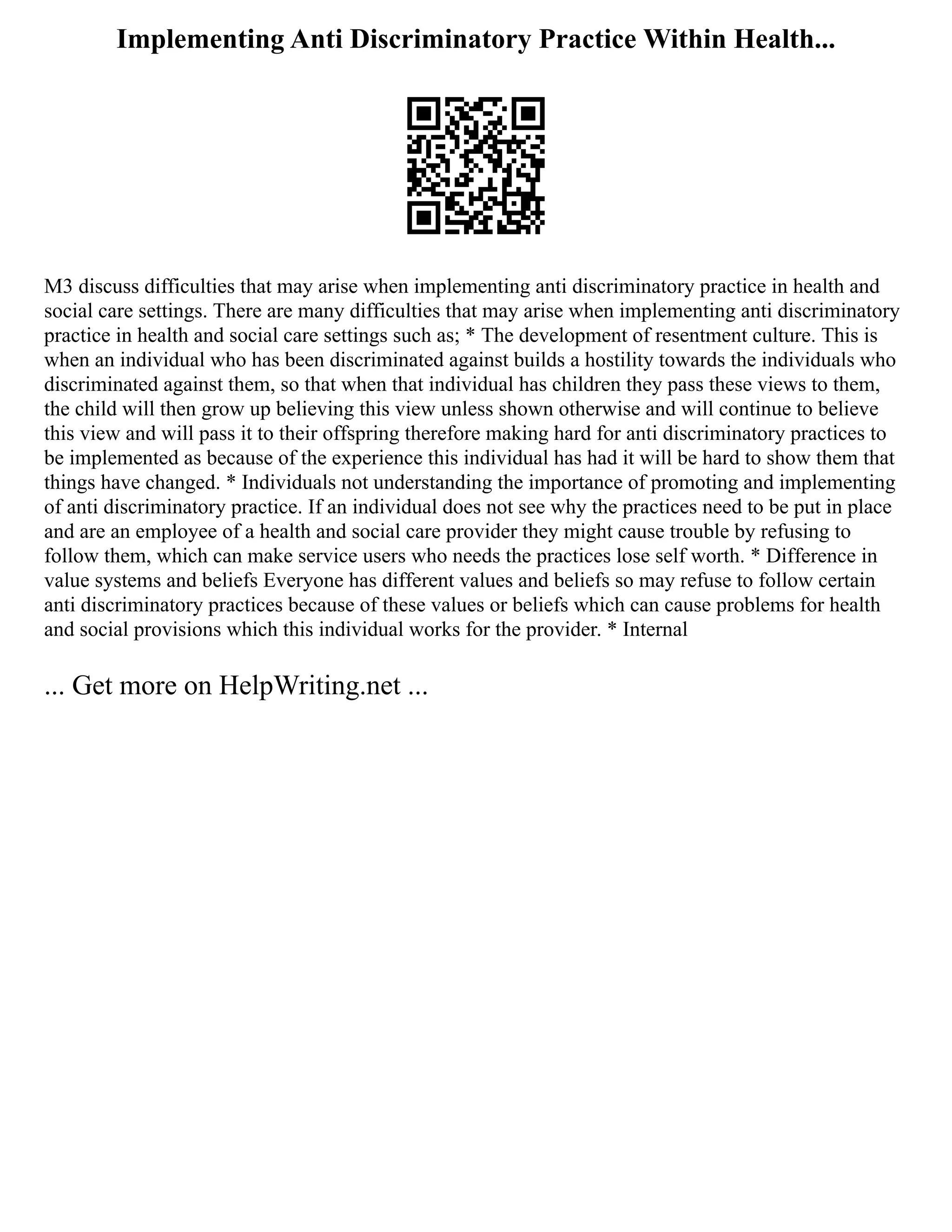 Implementing Anti Discriminatory Practice Within Health...

M3 discuss difficulties that may arise when implementing anti discriminatory practice in health and social care settings. There are many difficulties that may arise when implementing anti discriminatory practice in health and social care settings such as; * The development of resentment culture. This is when an individual who has been discriminated against builds a hostility towards the individuals who discriminated against them, so that when that individual has children they pass these views to them, the child will then grow up believing this view unless shown otherwise and will continue to believe this view and will pass it to their offspring therefore making hard for anti discriminatory practices to be implemented as because of the experience this individual has had it will be hard to show them that things have changed. * Individuals not understanding the importance of promoting and implementing of anti discriminatory practice. If an individual does not see why the practices need to be put in place and are an employee of a health and social care provider they might cause trouble by refusing to follow them, which can make service users who needs the practices lose self worth. * Difference in value systems and beliefs Everyone has different values and beliefs so may refuse to follow certain anti discriminatory practices because of these values or beliefs which can cause problems for health and social provisions which this individual works for the provider. * Internal

... Get more on HelpWriting.net ...